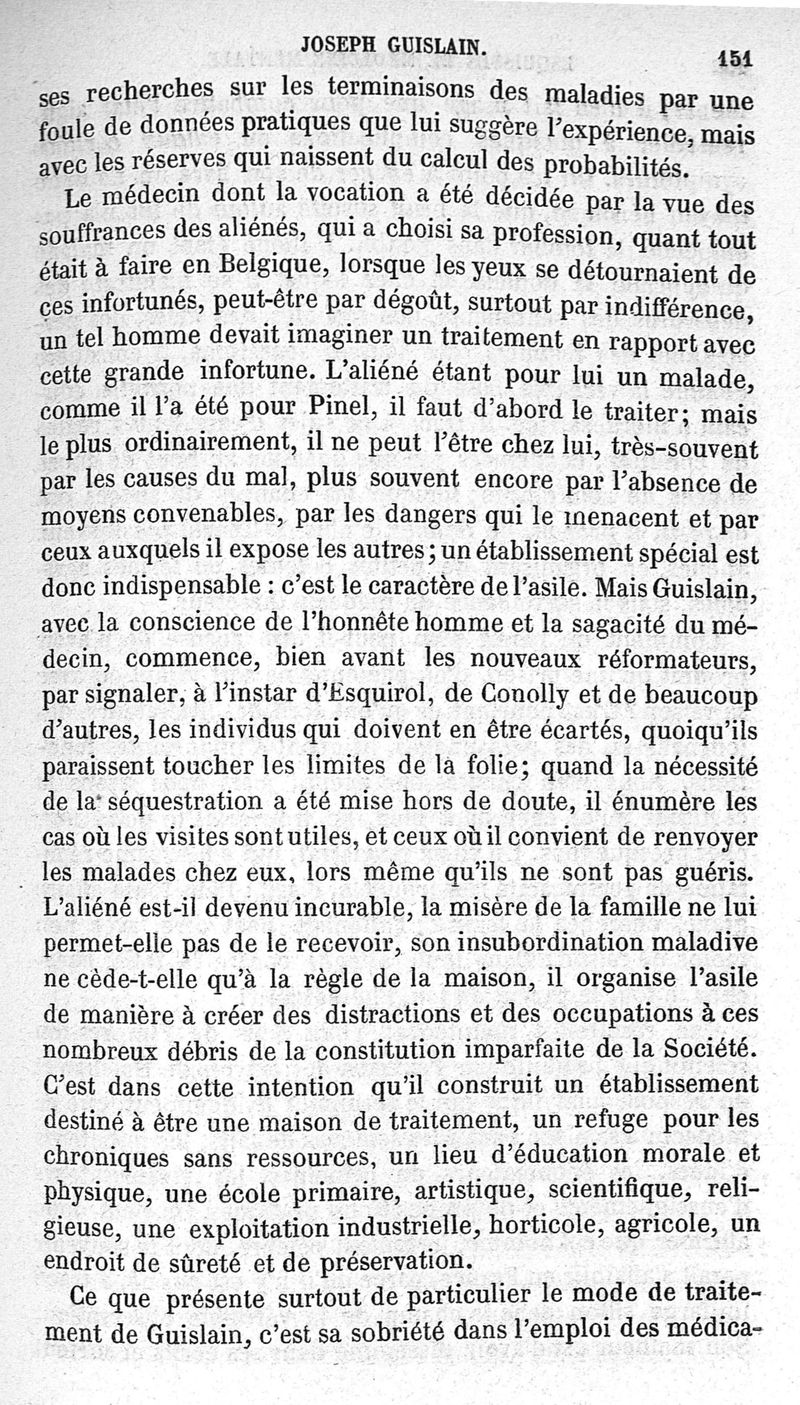 JOSEPH GUISLAIN. 151

ses recherches sur les terminaisons des maladies par une foule de données pratiques que lui suggère l'expérience, mais avec les réserves qui naissent du calcul des probabilités.

Le médecin dont la vocation a été décidée par la vue des souffrances des aliénés, qui a choisi sa profession, quant tout était à faire en Belgique, lorsque les yeux se détournaient de ces infortunés, peut-être par dégoût, surtout par indifférence, un tel homme devait imaginer un traitement en rapport avec cette grande infortune. L'aliéné étant pour lui un malade, comme il l'a été pour Pinel, il faut d'abord le traiter; mais le plus ordinairement, il ne peut l'être chez lui, très-souvent par les causes du mal, plus souvent encore par l'absence de moyens convenables, par les dangers qui le menacent et par ceux auxquels il expose les autres; un établissement spécial est donc indispensable : c'est le caractère de l'asile. Mais Guislain, avec la conscience de l'honnête homme et la sagacité du médecin, commence, bien avant les nouveaux réformateurs, par signaler, à l'instar d'Esquirol, de Conolly et de beaucoup d'autres, les individus qui doivent en être écartés, quoiqu'ils paraissent toucher les limites de la folie; quand la nécessité de la séquestration a été mise hors de doute, il énumère les cas où les visites sont utiles, et ceux où il convient de renvoyer les malades chez eux, lors même qu'ils ne sont pas guéris. L'aliéné est-il devenu incurable, la misère de la famille ne lui permet-elle pas de le recevoir, son insubordination maladive ne cède-t-elle qu'à la règle de la maison, il organise l'asile de manière à créer des distractions et des occupations à ces nombreux débris de la constitution imparfaite de la Société. C'est dans cette intention qu'il construit un établissement destiné à être une maison de traitement, un refuge pour les chroniques sans ressources, un lieu d'éducation morale et physique, une école primaire, artistique, scientifique, religieuse, une exploitation industrielle, horticole, agricole, un endroit de sûreté et de préservation.

Ce que présente surtout de particulier le mode de traitement de Guislain, c'est sa sobriété dans l'emploi des médica-